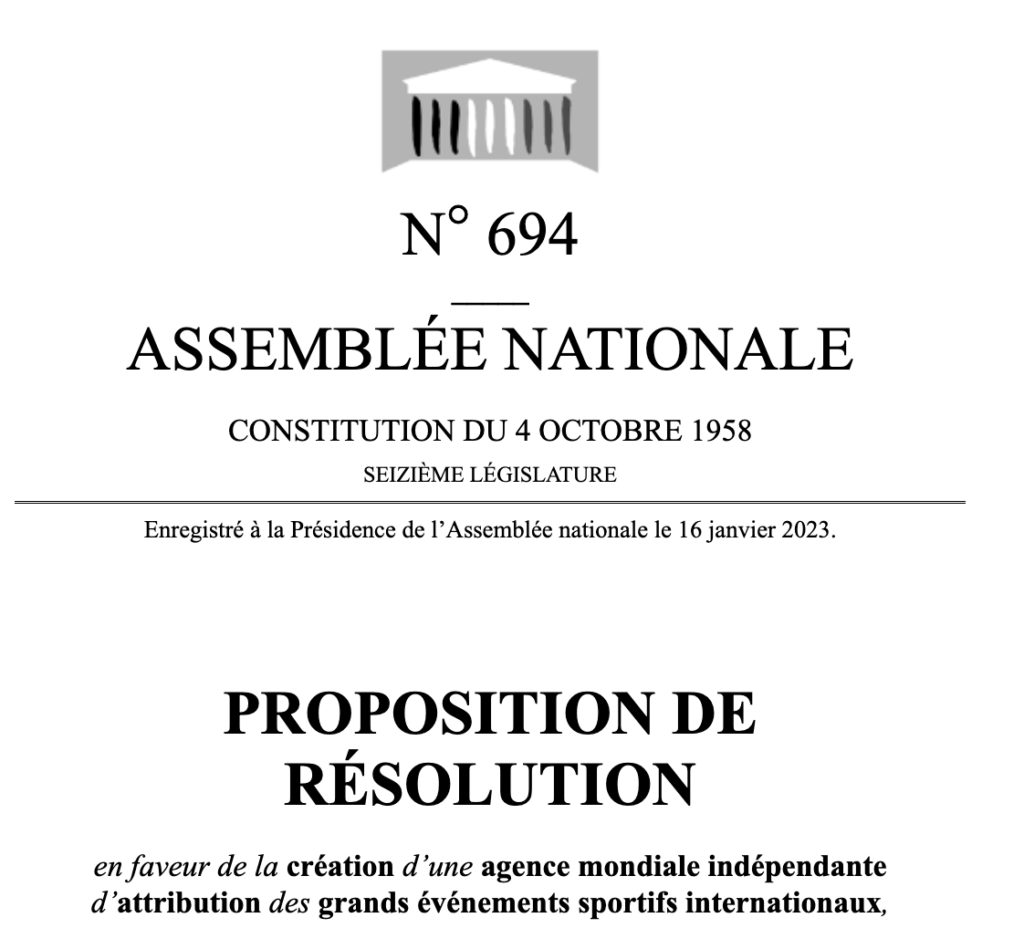 N° 694

ASSEMBLÉE NATIONALE

CONSTITUTION DU 4 OCTOBRE 1958

SEIZIÈME LÉGISLATURE

Enregistré à la Présidence de l'Assemblée nationale le 16 janvier 2023.

PROPOSITION DE RÉSOLUTION

en faveur de la création d'une agence mondiale indépendante d'attribution des grands événements sportifs internationaux,